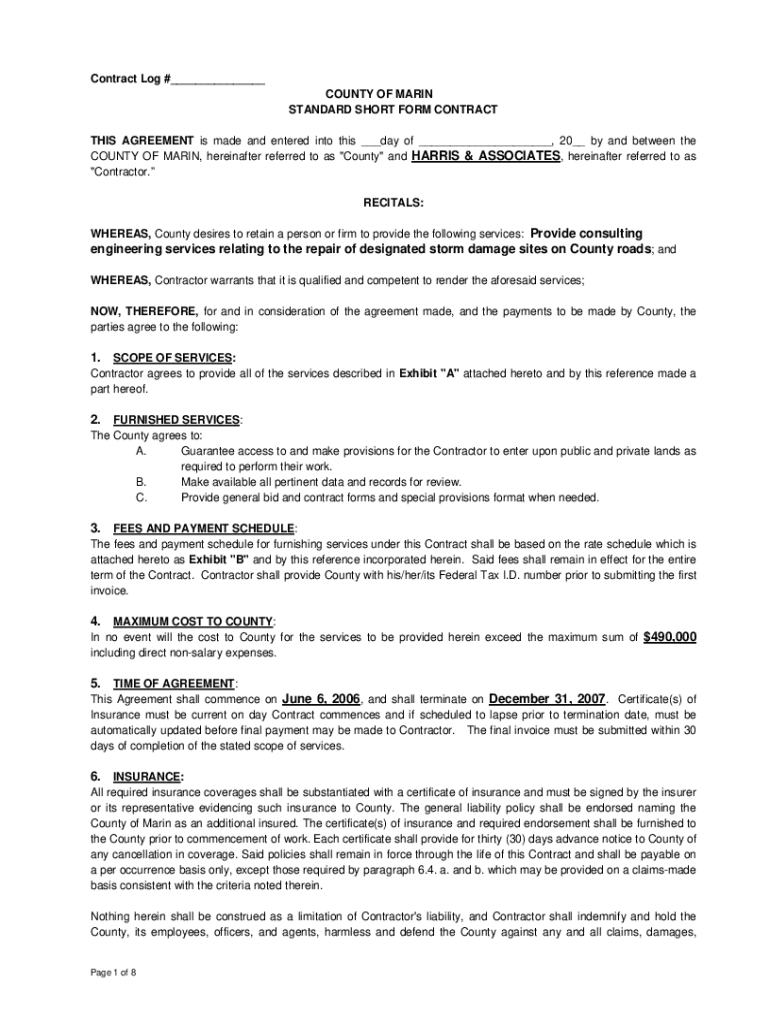 Contract Log #______________

COUNTY OF MARIN
STANDARD SHORT FORM CONTRACT

THIS AGREEMENT is made and entered into this ___day of ____________________, 20__ by and between the COUNTY OF MARIN, hereinafter referred to as "County" and HARRIS & ASSOCIATES, hereinafter referred to as "Contractor."

RECITALS:

WHEREAS, County desires to retain a person or firm to provide the following services: Provide consulting engineering services relating to the repair of designated storm damage sites on County roads; and

WHEREAS, Contractor warrants that it is qualified and competent to render the aforesaid services;

NOW, THEREFORE, for and in consideration of the agreement made, and the payments to be made by County, the parties agree to the following:

1. SCOPE OF SERVICES:
Contractor agrees to provide all of the services described in Exhibit "A" attached hereto and by this reference made a part hereof.

2. FURNISHED SERVICES:
The County agrees to:
A. Guarantee access to and make provisions for the Contractor to enter upon public and private lands as required to perform their work.
B. Make available all pertinent data and records for review.
C. Provide general bid and contract forms and special provisions format when needed.

3. FEES AND PAYMENT SCHEDULE:
The fees and payment schedule for furnishing services under this Contract shall be based on the rate schedule which is attached hereto as Exhibit "B" and by this reference incorporated herein. Said fees shall remain in effect for the entire term of the Contract. Contractor shall provide County with his/her/its Federal Tax I.D. number prior to submitting the first invoice.

4. MAXIMUM COST TO COUNTY:
In no event will the cost to County for the services to be provided herein exceed the maximum sum of $490,000 including direct non-salary expenses.

5. TIME OF AGREEMENT:
This Agreement shall commence on June 6, 2006, and shall terminate on December 31, 2007. Certificate(s) of Insurance must be current on day Contract commences and if scheduled to lapse prior to termination date, must be automatically updated before final payment may be made to Contractor. The final invoice must be submitted within 30 days of completion of the stated scope of services.

6. INSURANCE:
All required insurance coverages shall be substantiated with a certificate of insurance and must be signed by the insurer or its representative evidencing such insurance to County. The general liability policy shall be endorsed naming the County of Marin as an additional insured. The certificate(s) of insurance and required endorsement shall be furnished to the County prior to commencement of work. Each certificate shall provide for thirty (30) days advance notice to County of any cancellation in coverage. Said policies shall remain in force through the life of this Contract and shall be payable on a per occurrence basis only, except those required by paragraph 6.4. a. and b. which may be provided on a claims-made basis consistent with the criteria noted therein.

Nothing herein shall be construed as a limitation of Contractor's liability, and Contractor shall indemnify and hold the County, its employees, officers, and agents, harmless and defend the County against any and all claims, damages,

Page 1 of 8